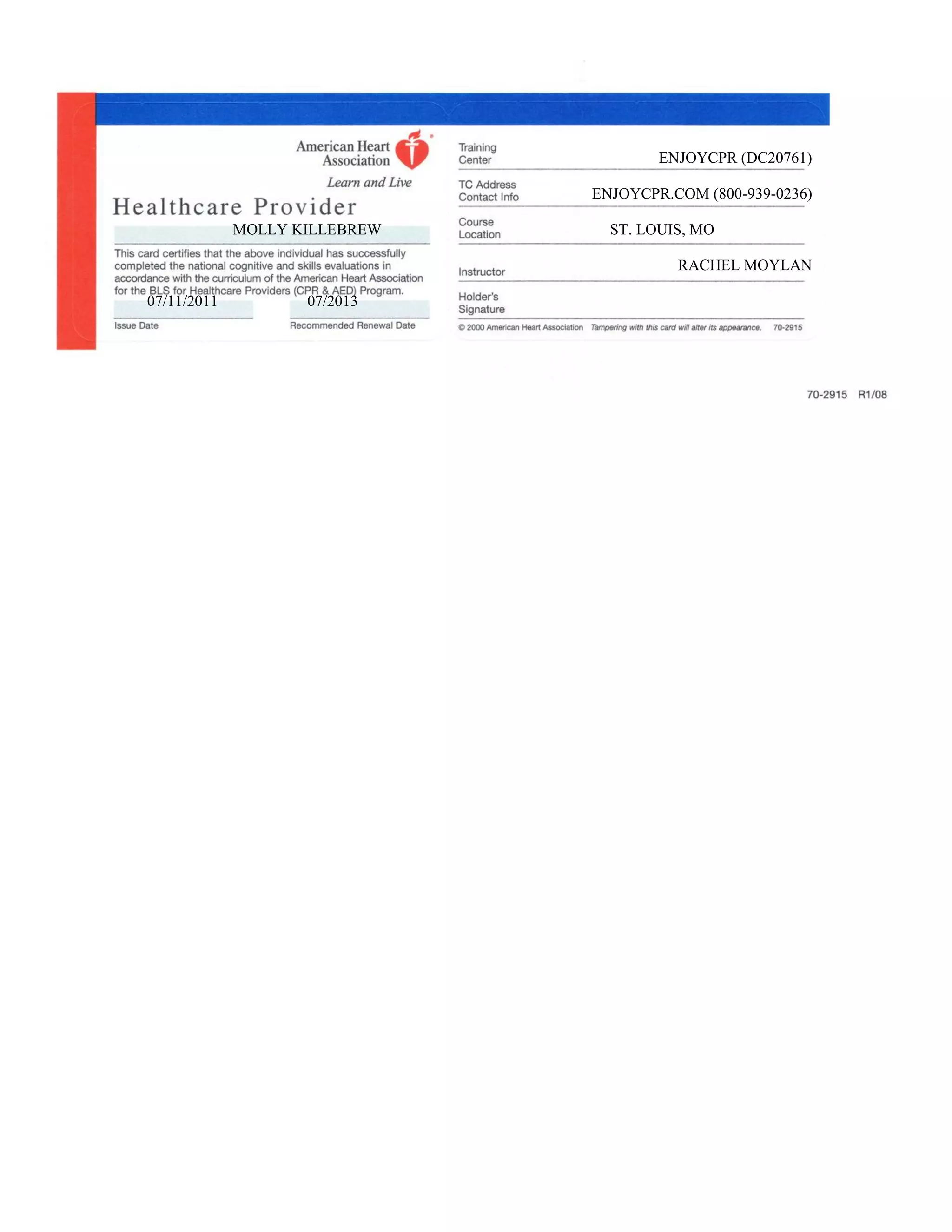 American Heart Association

Learn and Live

Healthcare Provider

MOLLY KILLEBREW

This card certifies that the above individual has successfully completed the national cognitive and skills evaluations in accordance with the curriculum of the American Heart Association for the BLS for Healthcare Providers (CPR & AED) Program.

07/11/2011

Issue Date

07/2013

Recommended Renewal Date

Training Center ENJOYCPR (DC20761)

TC Address Contact Info ENJOYCPR.COM (800-939-0236)

Course Location ST. LOUIS, MO

Instructor RACHEL MOYLAN

Holder's Signature

© 2000 American Heart Association Tampering with this card will alter its appearance. 70-2915

70-2915 R1/08